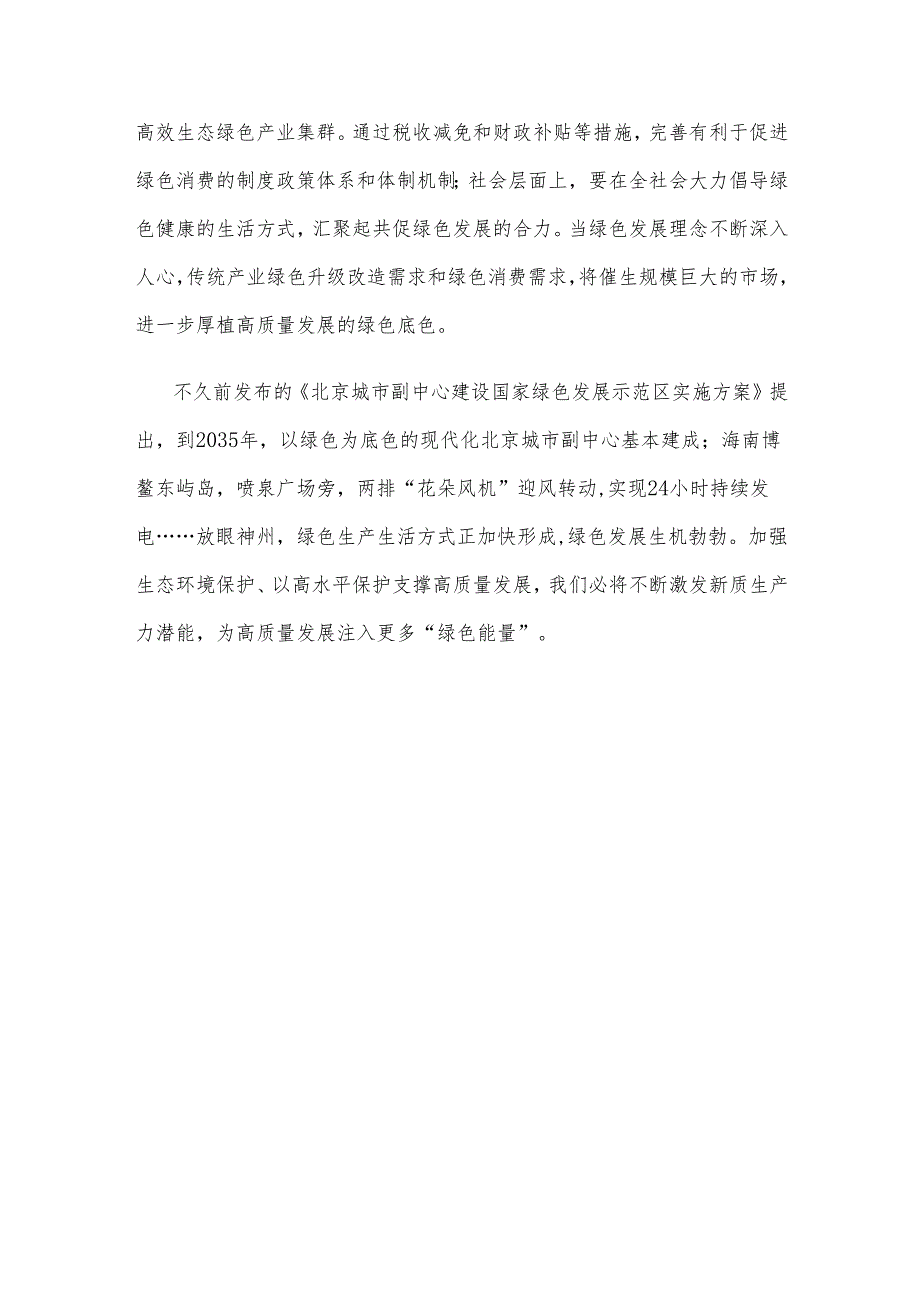 高效生态绿色产业集群。通过税收减免和财政补贴等措施，完善有利于促进绿色消费的制度政策体系和体制机制；社会层面上，要在全社会大力倡导绿色健康的生活方式，汇聚起共促绿色发展的合力。当绿色发展理念不断深入人心，传统产业绿色升级改造需求和绿色消费需求，将催生规模巨大的市场，进一步厚植高质量发展的绿色底色。

不久前发布的《北京城市副中心建设国家绿色发展示范区实施方案》提出，到2035年，以绿色为底色的现代化北京城市副中心基本建成；海南博鳌东屿岛，喷泉广场旁，两排“花朵风机”迎风转动，实现24小时持续发电……放眼神州，绿色生产生活方式正加快形成，绿色发展生机勃勃。加强生态环境保护、以高水平保护支撑高质量发展，我们必将不断激发新质生产力潜能，为高质量发展注入更多“绿色能量”。